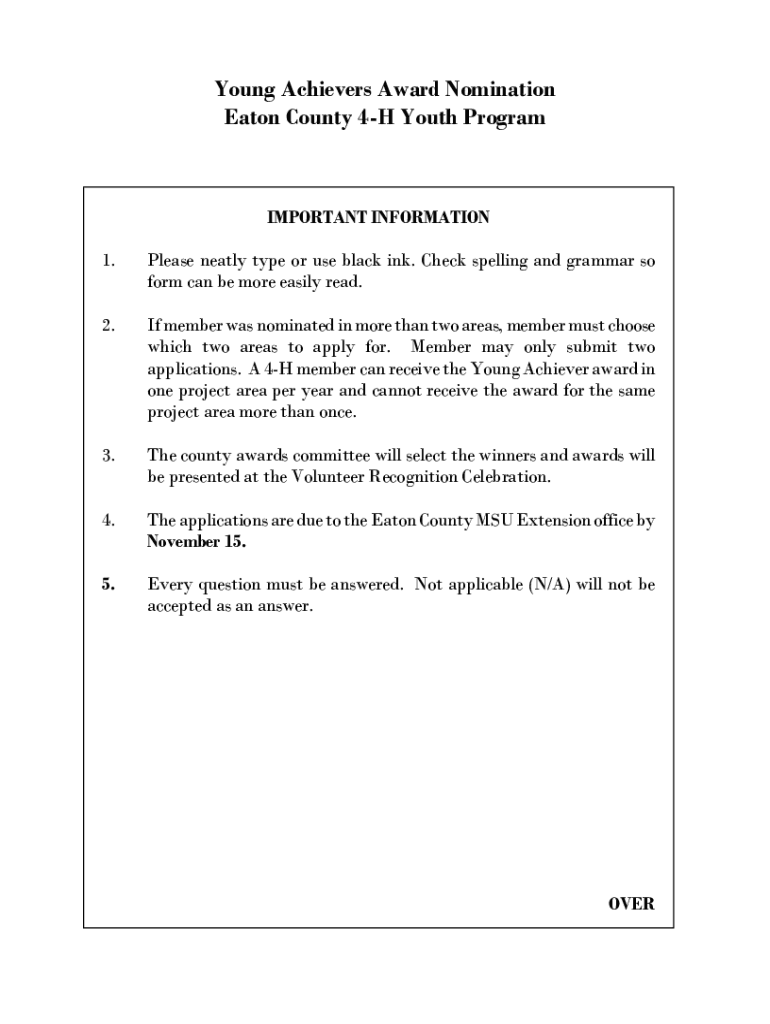 Young Achievers Award Nomination
Eaton County 4-H Youth Program

IMPORTANT INFORMATION

1. Please neatly type or use black ink. Check spelling and grammar so form can be more easily read.

2. If member was nominated in more than two areas, member must choose which two areas to apply for. Member may only submit two applications. A 4-H member can receive the Young Achiever award in one project area per year and cannot receive the award for the same project area more than once.

3. The county awards committee will select the winners and awards will be presented at the Volunteer Recognition Celebration.

4. The applications are due to the Eaton County MSU Extension office by November 15.

5. Every question must be answered. Not applicable (N/A) will not be accepted as an answer.

OVER